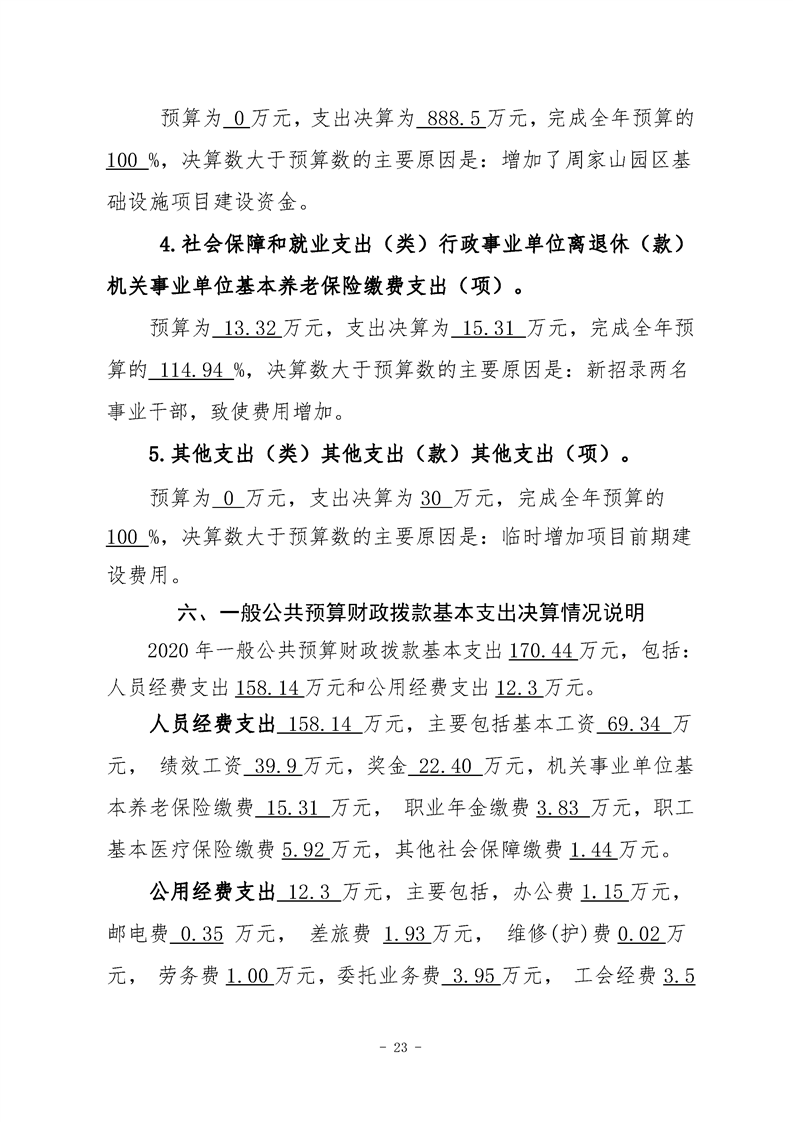 预算为0万元，支出决算为888.5万元，完成全年预算的100%，决算数大于预算数的主要原因是：增加了周家山园区基础设施项目建设资金。

4.社会保障和就业支出（类）行政事业单位离退休（款）机关事业单位基本养老保险缴费支出（项）。

预算为13.32万元，支出决算为15.31万元，完成全年预算的114.94%，决算数大于预算数的主要原因是：新招录两名事业干部，致使费用增加。

5.其他支出（类）其他支出（款）其他支出（项）。

预算为0万元，支出决算为30万元，完成全年预算的100%，决算数大于预算数的主要原因是：临时增加项目前期建设费用。

六、一般公共预算财政拨款基本支出决算情况说明

2020年一般公共预算财政拨款基本支出170.44万元，包括：人员经费支出158.14万元和公用经费支出12.3万元。

人员经费支出158.14万元，主要包括基本工资69.34万元，绩效工资39.9万元，奖金22.40万元，机关事业单位基本养老保险缴费15.31万元，职业年金缴费3.83万元，职工基本医疗保险缴费5.92万元，其他社会保障缴费1.44万元。

公用经费支出12.3万元，主要包括，办公费1.15万元，邮电费0.35万元，差旅费1.93万元，维修(护)费0.02万元，劳务费1.00万元，委托业务费3.95万元，工会经费3.5

- 23 -